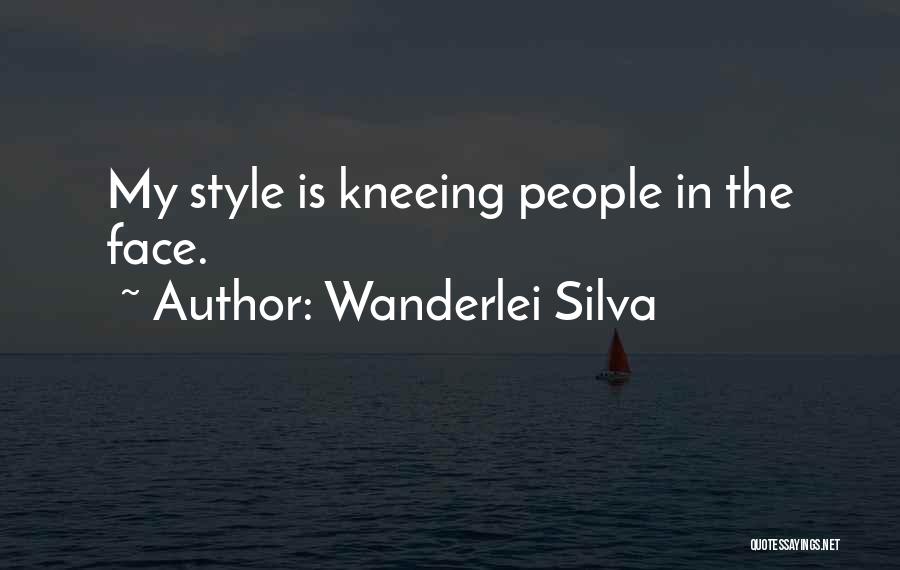 My style is kneeing people in the face.
~ Author: Wanderlei Silva

QUOTESSAYINGS.NET